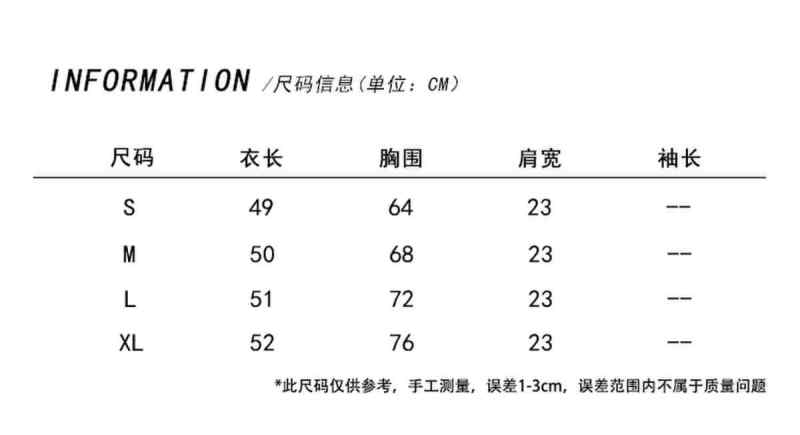 INFORMATION /尺码信息(单位：CM)

| 尺码 | 衣长 | 胸围 | 肩宽 | 袖长 |
|---|---|---|---|---|
| S | 49 | 64 | 23 | -- |
| M | 50 | 68 | 23 | -- |
| L | 51 | 72 | 23 | -- |
| XL | 52 | 76 | 23 | -- |

*此尺码仅供参考，手工测量，误差1-3cm，误差范围内不属于质量问题